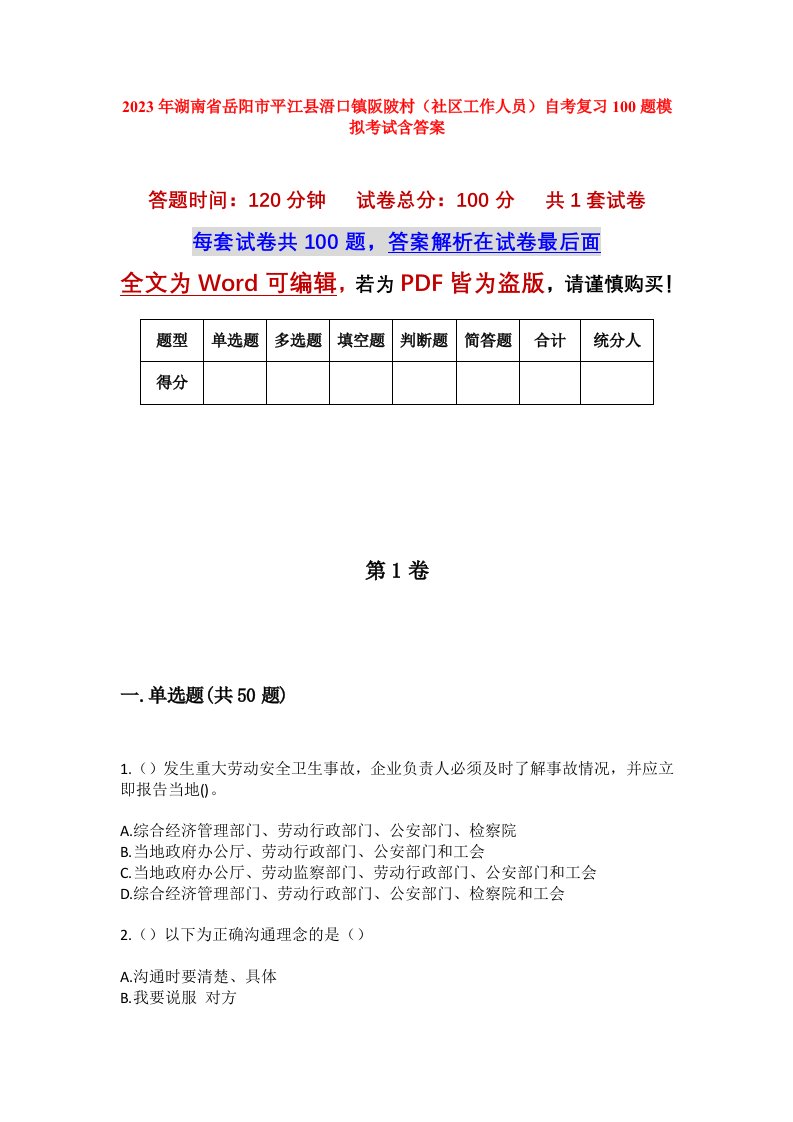 2023年湖南省岳阳市平江县浯口镇阪陂村（社区工作人员）自考复习100题模拟考试含答案

答题时间：120分钟　　试卷总分：100分　　共1套试卷

每套试卷共100题，答案解析在试卷最后面

全文为Word可编辑，若为PDF皆为盗版，请谨慎购买！

| 题型 | 单选题 | 多选题 | 填空题 | 判断题 | 简答题 | 合计 | 统分人 |
|---|---|---|---|---|---|---|---|
| 得分 | | | | | | | |

第1卷

一.单选题(共50题)

1.（）发生重大劳动安全卫生事故，企业负责人必须及时了解事故情况，并应立即报告当地()。

A.综合经济管理部门、劳动行政部门、公安部门、检察院
B.当地政府办公厅、劳动行政部门、公安部门和工会
C.当地政府办公厅、劳动监察部门、劳动行政部门、公安部门和工会
D.综合经济管理部门、劳动行政部门、公安部门、检察院和工会

2.（）以下为正确沟通理念的是（）

A.沟通时要清楚、具体
B.我要说服 对方